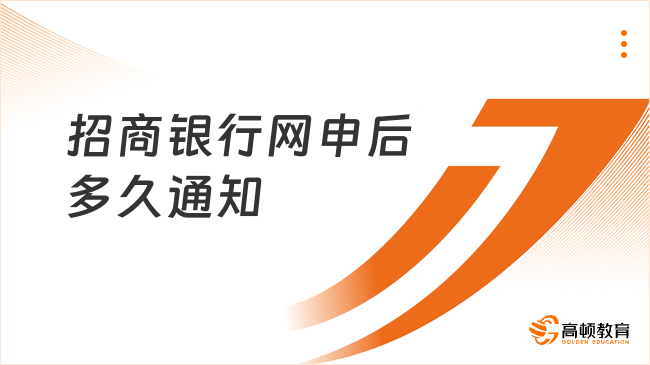 招商银行网申后多久通知

高顿教育
GOLDEN EDUCATION